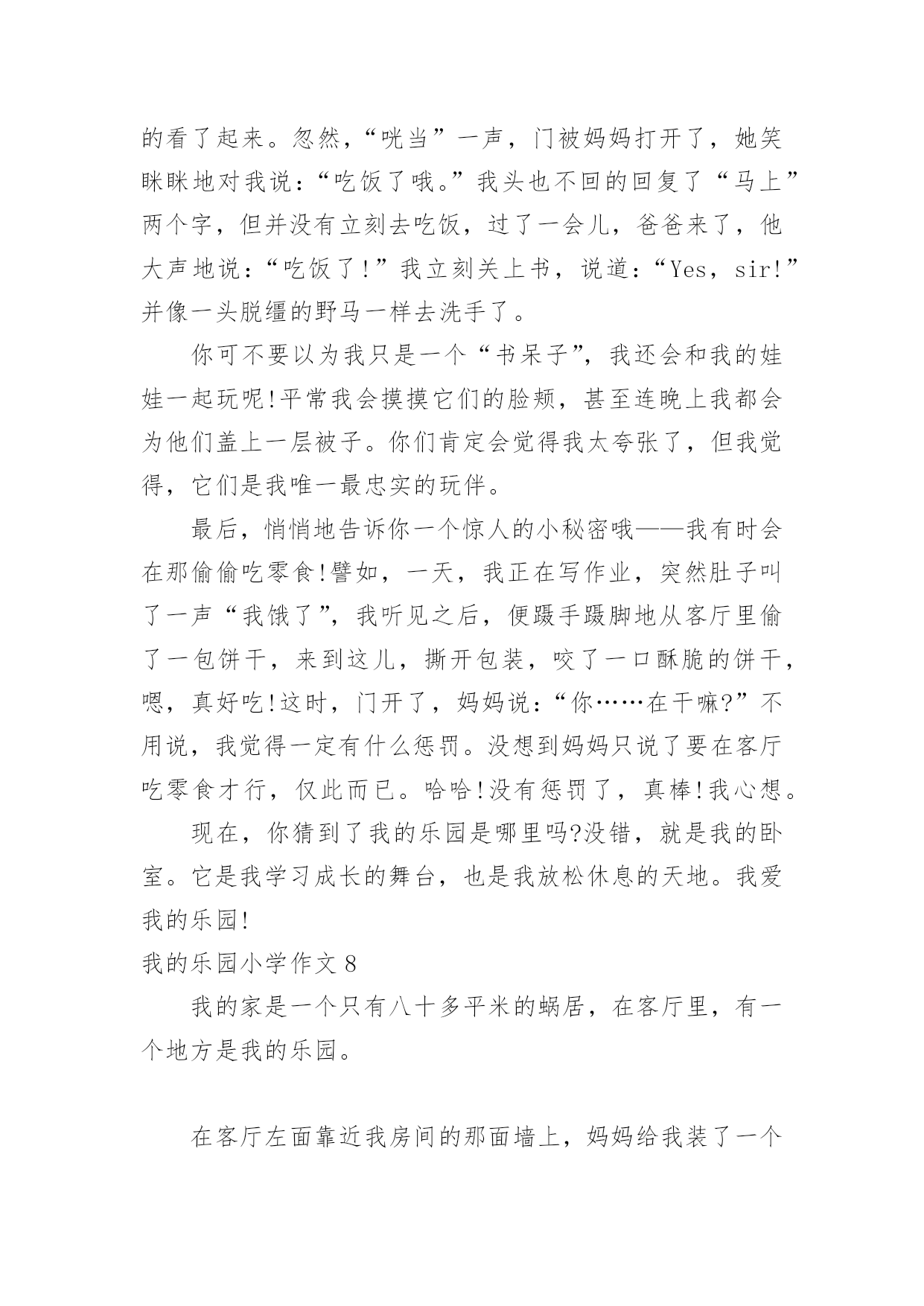 的看了起来。忽然，“咣当”一声，门被妈妈打开了，她笑眯眯地对我说：“吃饭了哦。”我头也不回的回复了“马上”两个字，但并没有立刻去吃饭，过了一会儿，爸爸来了，他大声地说：“吃饭了!”我立刻关上书，说道：“Yes，sir!”并像一头脱缰的野马一样去洗手了。

你可不要以为我只是一个“书呆子”，我还会和我的娃娃一起玩呢!平常我会摸摸它们的脸颊，甚至连晚上我都会为他们盖上一层被子。你们肯定会觉得我太夸张了，但我觉得，它们是我唯一最忠实的玩伴。

最后，悄悄地告诉你一个惊人的小秘密哦——我有时会在那偷偷吃零食!譬如，一天，我正在写作业，突然肚子叫了一声“我饿了”，我听见之后，便蹑手蹑脚地从客厅里偷了一包饼干，来到这儿，撕开包装，咬了一口酥脆的饼干，嗯，真好吃!这时，门开了，妈妈说：“你……在干嘛?”不用说，我觉得一定有什么惩罚。没想到妈妈只说了要在客厅吃零食才行，仅此而已。哈哈!没有惩罚了，真棒!我心想。

现在，你猜到了我的乐园是哪里吗?没错，就是我的卧室。它是我学习成长的舞台，也是我放松休息的天地。我爱我的乐园!

我的乐园小学作文 8

我的家是一个只有八十多平米的蜗居，在客厅里，有一个地方是我的乐园。

在客厅左面靠近我房间的那面墙上，妈妈给我装了一个